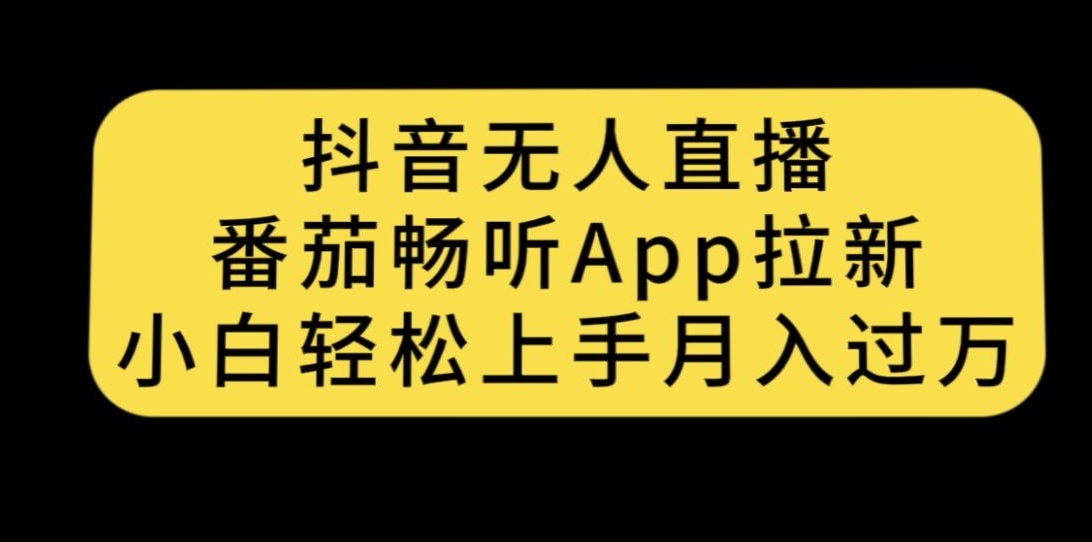 抖音无人直播
番茄畅听App拉新
小白轻松上手月入过万